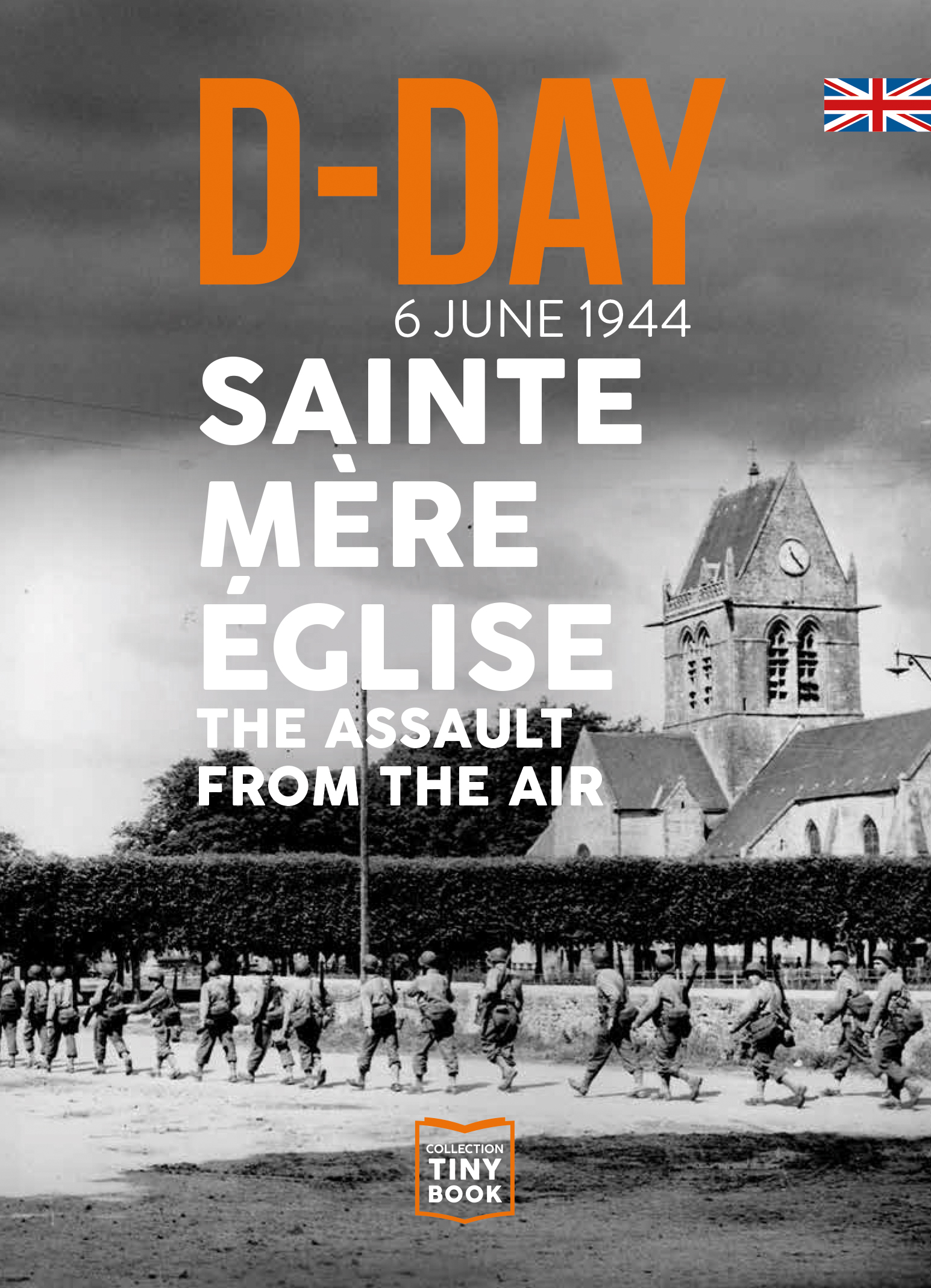 D-DAY
6 JUNE 1944
SAINTE MÈRE ÉGLISE
THE ASSAULT FROM THE AIR

COLLECTION
TINY
BOOK